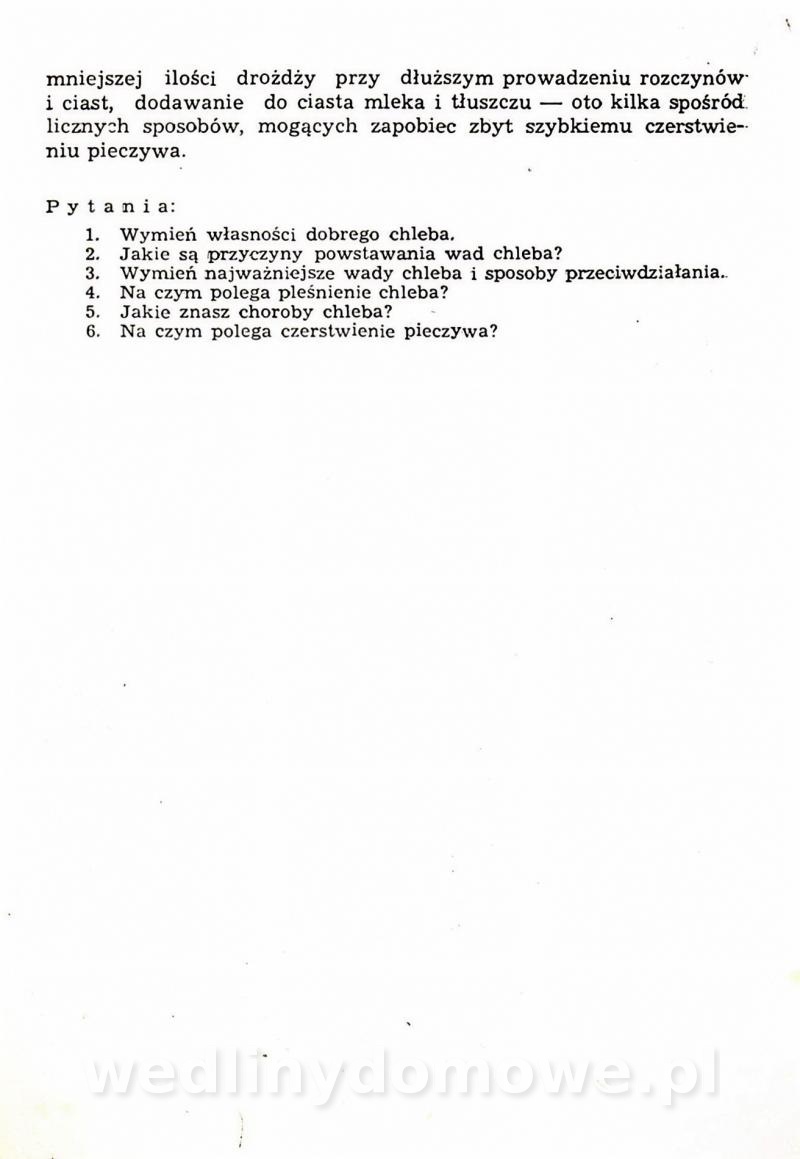 mniejszej ilości drożdży przy dłuższym prowadzeniu rozczynów i ciast, dodawanie do ciasta mleka i tłuszczu — oto kilka spośród licznych sposobów, mogących zapobiec zbyt szybkiemu czerstwieniu pieczywa.

Pytania:

1. Wymień własności dobrego chleba.
2. Jakie są przyczyny powstawania wad chleba?
3. Wymień najważniejsze wady chleba i sposoby przeciwdziałania.
4. Na czym polega pleśnienie chleba?
5. Jakie znasz choroby chleba?
6. Na czym polega czerstwienie pieczywa?

wedlinydomowe.pl